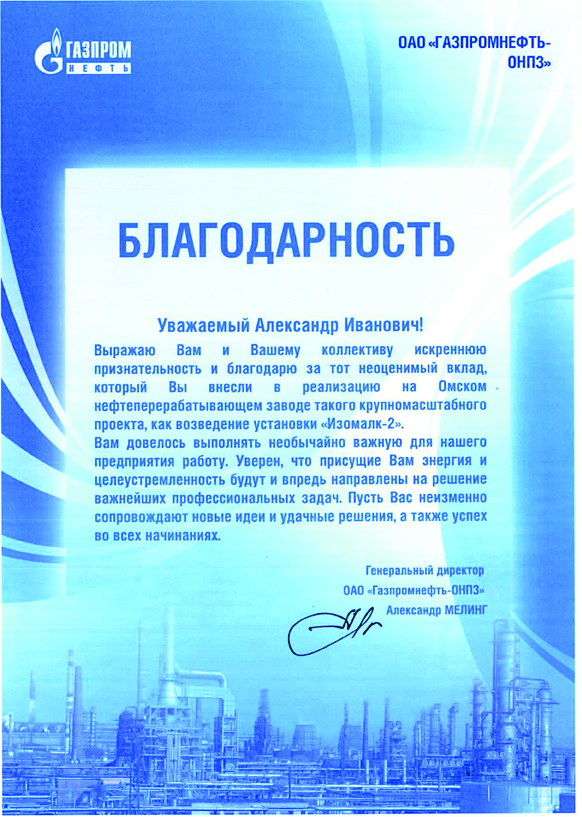 ГАЗПРОМ НЕФТЬ

ОАО «ГАЗПРОМНЕФТЬ-ОНПЗ»

БЛАГОДАРНОСТЬ

Уважаемый Александр Иванович!

Выражаю Вам и Вашему коллективу искреннюю признательность и благодарю за тот неоценимый вклад, который Вы внесли в реализацию на Омском нефтеперерабатывающем заводе такого крупномасштабного проекта, как возведение установки «Изомалк-2».

Вам довелось выполнять необычайно важную для нашего предприятия работу. Уверен, что присущие Вам энергия и целеустремленность будут и впредь направлены на решение важнейших профессиональных задач. Пусть Вас неизменно сопровождают новые идеи и удачные решения, а также успех во всех начинаниях.

Генеральный директор
ОАО «Газпромнефть-ОНПЗ»
Александр МЕЛИНГ